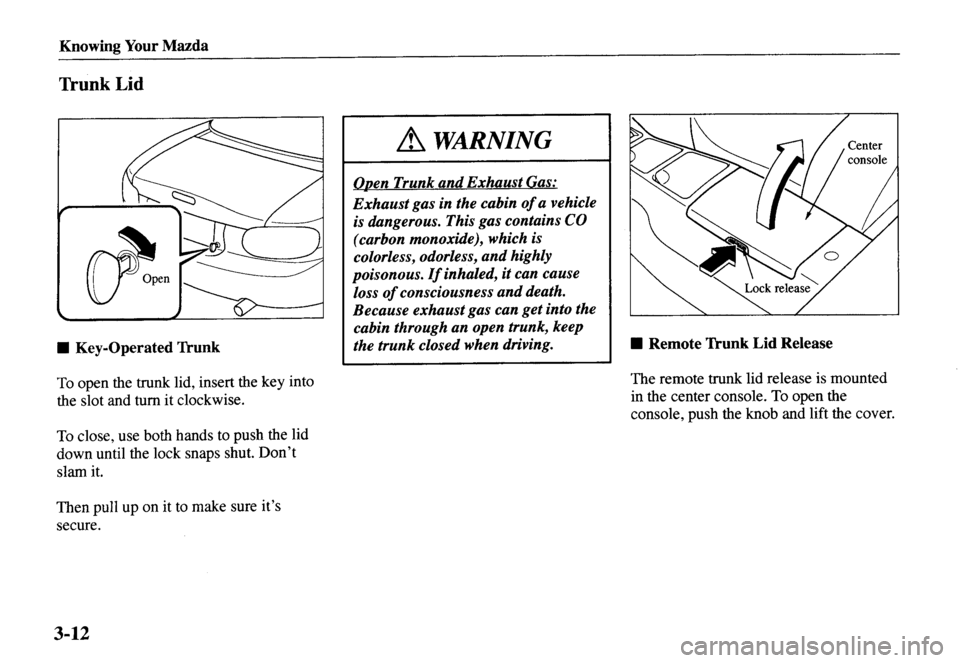 Knowing Your Mazda

Trunk Lid

Open

■ Key-Operated Trunk

To open the trunk lid, insert the key into the slot and turn it clockwise.

To close, use both hands to push the lid down until the lock snaps shut. Don't slam it.

Then pull up on it to make sure it's secure.

⚠ WARNING

Open Trunk and Exhaust Gas:
Exhaust gas in the cabin of a vehicle is dangerous. This gas contains CO (carbon monoxide), which is colorless, odorless, and highly poisonous. If inhaled, it can cause loss of consciousness and death. Because exhaust gas can get into the cabin through an open trunk, keep the trunk closed when driving.

Center console

Lock release

■ Remote Trunk Lid Release

The remote trunk lid release is mounted in the center console. To open the console, push the knob and lift the cover.

3-12

carmanualsonline.info